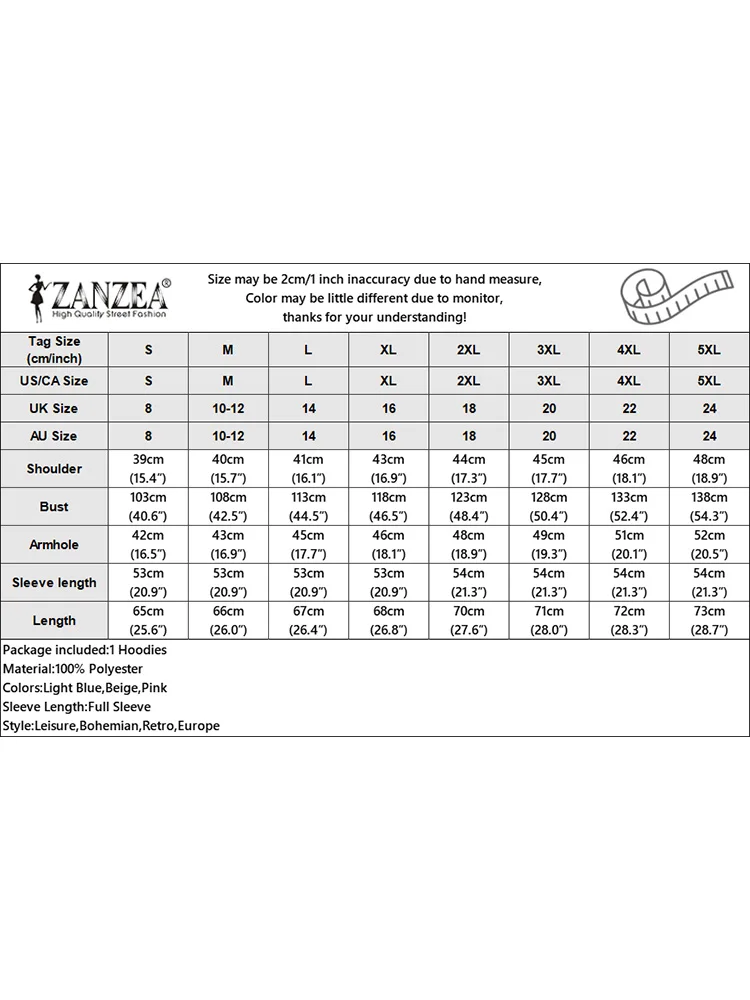 ZANZEA®
High Quality Street Fashion

Size may be 2cm/1 inch inaccuracy due to hand measure,
Color may be little different due to monitor,
thanks for your understanding!

| Tag Size (cm/inch) | S | M | L | XL | 2XL | 3XL | 4XL | 5XL |
|---|---|---|---|---|---|---|---|---|
| US/CA Size | S | M | L | XL | 2XL | 3XL | 4XL | 5XL |
| UK Size | 8 | 10-12 | 14 | 16 | 18 | 20 | 22 | 24 |
| AU Size | 8 | 10-12 | 14 | 16 | 18 | 20 | 22 | 24 |
| Shoulder | 39cm (15.4") | 40cm (15.7") | 41cm (16.1") | 43cm (16.9") | 44cm (17.3") | 45cm (17.7") | 46cm (18.1") | 48cm (18.9") |
| Bust | 103cm (40.6") | 108cm (42.5") | 113cm (44.5") | 118cm (46.5") | 123cm (48.4") | 128cm (50.4") | 133cm (52.4") | 138cm (54.3") |
| Armhole | 42cm (16.5") | 43cm (16.9") | 45cm (17.7") | 46cm (18.1") | 48cm (18.9") | 49cm (19.3") | 51cm (20.1") | 52cm (20.5") |
| Sleeve length | 53cm (20.9") | 53cm (20.9") | 53cm (20.9") | 53cm (20.9") | 54cm (21.3") | 54cm (21.3") | 54cm (21.3") | 54cm (21.3") |
| Length | 65cm (25.6") | 66cm (26.0") | 67cm (26.4") | 68cm (26.8") | 70cm (27.6") | 71cm (28.0") | 72cm (28.3") | 73cm (28.7") |

Package included:1 Hoodies
Material:100% Polyester
Colors:Light Blue,Beige,Pink
Sleeve Length:Full Sleeve
Style:Leisure,Bohemian,Retro,Europe